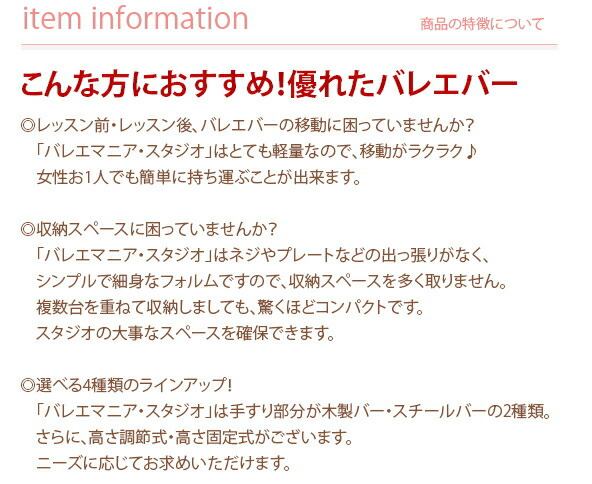 item information

商品の特徴について

こんな方におすすめ!優れたバレエバー

◎レッスン前・レッスン後、バレエバーの移動に困っていませんか?
「バレエマニア・スタジオ」はとても軽量なので、移動がラクラク♪
女性お1人でも簡単に持ち運ぶことが出来ます。

◎収納スペースに困っていませんか?
「バレエマニア・スタジオ」はネジやプレートなどの出っ張りがなく、
シンプルで細身なフォルムですので、収納スペースを多く取りません。
複数台を重ねて収納しましても、驚くほどコンパクトです。
スタジオの大事なスペースを確保できます。

◎選べる4種類のラインアップ!
「バレエマニア・スタジオ」は手すり部分が木製バー・スチールバーの2種類。
さらに、高さ調節式・高さ固定式がございます。
ニーズに応じてお求めいただけます。